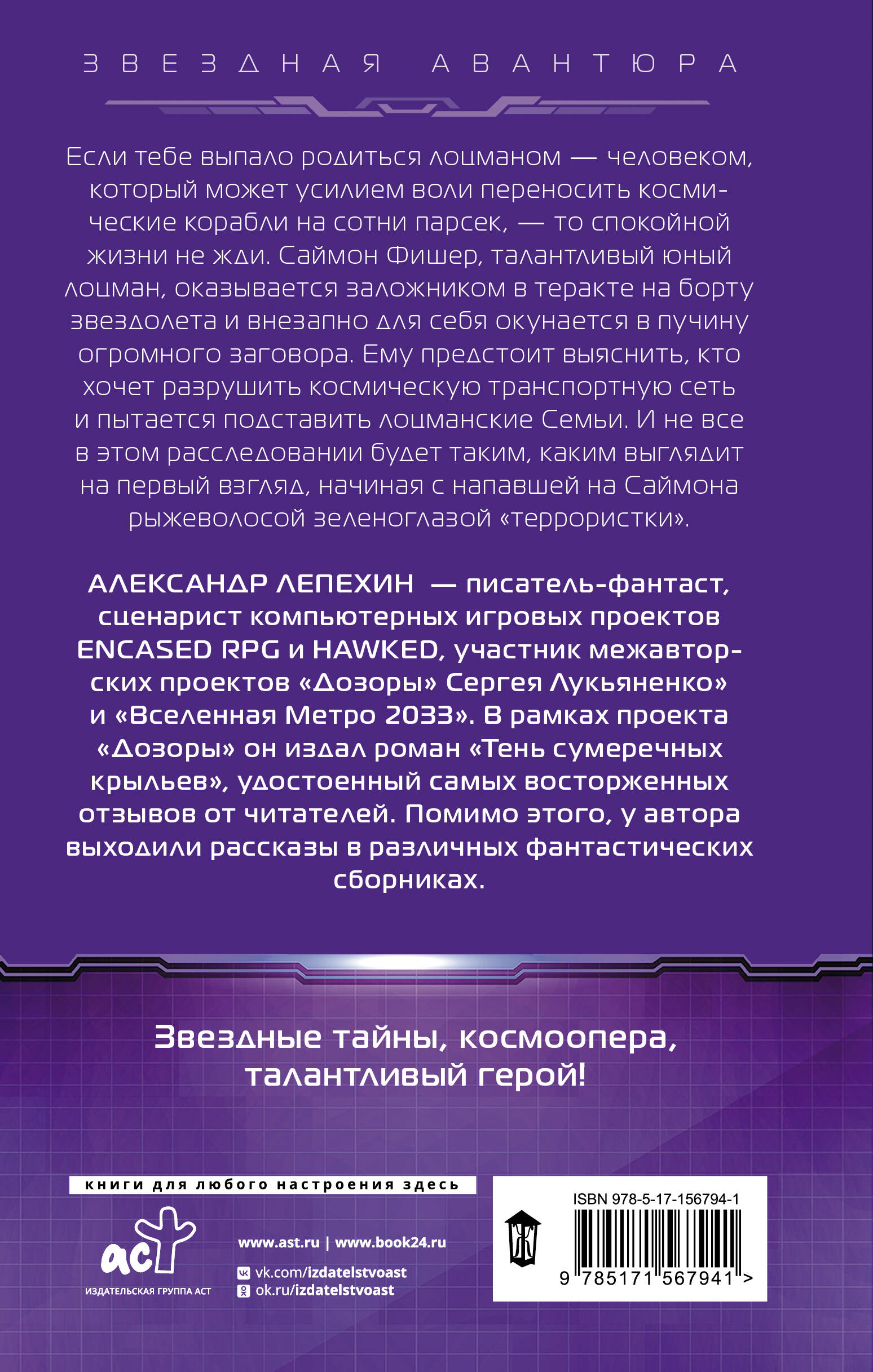 ЗВЕЗДНАЯ АВАНТЮРА

Если тебе выпало родиться лоцманом — человеком, который может усилием воли переносить космические корабли на сотни парсек, — то спокойной жизни не жди. Саймон Фишер, талантливый юный лоцман, оказывается заложником в теракте на борту звездолета и внезапно для себя окунается в пучину огромного заговора. Ему предстоит выяснить, кто хочет разрушить космическую транспортную сеть и пытается подставить лоцманские Семьи. И не все в этом расследовании будет таким, каким выглядит на первый взгляд, начиная с напавшей на Саймона рыжеволосой зеленоглазой «террористки».

АЛЕКСАНДР ЛЕПЕХИН — писатель-фантаст, сценарист компьютерных игровых проектов ENCASED RPG и HAWKED, участник межавторских проектов «Дозоры» Сергея Лукьяненко» и «Вселенная Метро 2033». В рамках проекта «Дозоры» он издал роман «Тень сумеречных крыльев», удостоенный самых восторженных отзывов от читателей. Помимо этого, у автора выходили рассказы в различных фантастических сборниках.

Звездные тайны, космоопера, талантливый герой!

книги для любого настроения здесь

аст
ИЗДАТЕЛЬСКАЯ ГРУППА АСТ

www.ast.ru | www.book24.ru
vk.com/izdatelstvoast
ok.ru/izdatelstvoast

ISBN 978-5-17-156794-1
9 785171 567941 >